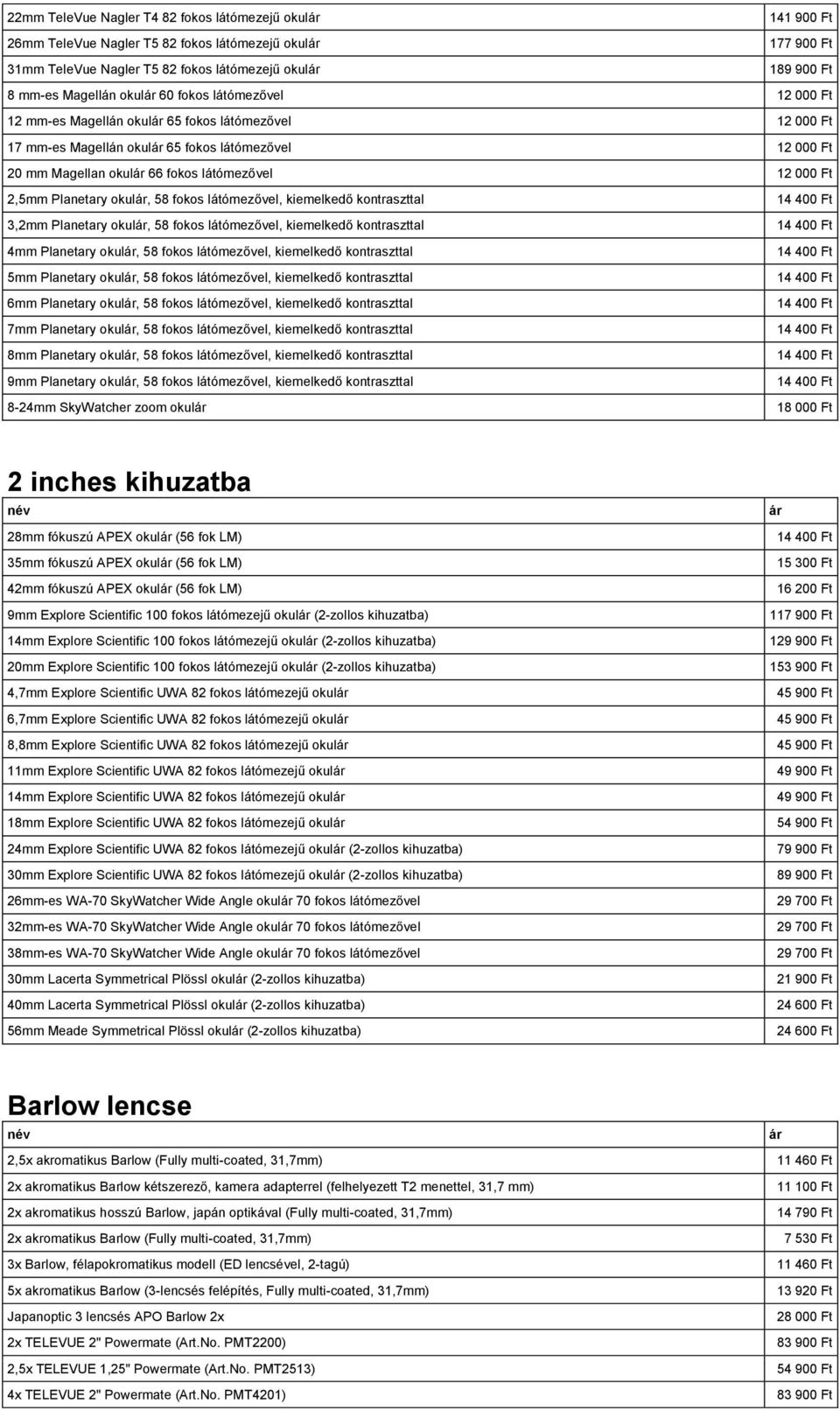 | | |
|---|---|
| 22mm TeleVue Nagler T4 82 fokos látómezejű okulár | 141 900 Ft |
| 26mm TeleVue Nagler T5 82 fokos látómezejű okulár | 177 900 Ft |
| 31mm TeleVue Nagler T5 82 fokos látómezejű okulár | 189 900 Ft |
| 8 mm-es Magellán okulár 60 fokos látómezővel | 12 000 Ft |
| 12 mm-es Magellán okulár 65 fokos látómezővel | 12 000 Ft |
| 17 mm-es Magellán okulár 65 fokos látómezővel | 12 000 Ft |
| 20 mm Magellan okulár 66 fokos látómezővel | 12 000 Ft |
| 2,5mm Planetary okulár, 58 fokos látómezővel, kiemelkedő kontraszttal | 14 400 Ft |
| 3,2mm Planetary okulár, 58 fokos látómezővel, kiemelkedő kontraszttal | 14 400 Ft |
| 4mm Planetary okulár, 58 fokos látómezővel, kiemelkedő kontraszttal | 14 400 Ft |
| 5mm Planetary okulár, 58 fokos látómezővel, kiemelkedő kontraszttal | 14 400 Ft |
| 6mm Planetary okulár, 58 fokos látómezővel, kiemelkedő kontraszttal | 14 400 Ft |
| 7mm Planetary okulár, 58 fokos látómezővel, kiemelkedő kontraszttal | 14 400 Ft |
| 8mm Planetary okulár, 58 fokos látómezővel, kiemelkedő kontraszttal | 14 400 Ft |
| 9mm Planetary okulár, 58 fokos látómezővel, kiemelkedő kontraszttal | 14 400 Ft |
| 8-24mm SkyWatcher zoom okulár | 18 000 Ft |

2 inches kihuzatba

| név | ár |
|---|---|
| 28mm fókuszú APEX okulár (56 fok LM) | 14 400 Ft |
| 35mm fókuszú APEX okulár (56 fok LM) | 15 300 Ft |
| 42mm fókuszú APEX okulár (56 fok LM) | 16 200 Ft |
| 9mm Explore Scientific 100 fokos látómezejű okulár (2-zollos kihuzatba) | 117 900 Ft |
| 14mm Explore Scientific 100 fokos látómezejű okulár (2-zollos kihuzatba) | 129 900 Ft |
| 20mm Explore Scientific 100 fokos látómezejű okulár (2-zollos kihuzatba) | 153 900 Ft |
| 4,7mm Explore Scientific UWA 82 fokos látómezejű okulár | 45 900 Ft |
| 6,7mm Explore Scientific UWA 82 fokos látómezejű okulár | 45 900 Ft |
| 8,8mm Explore Scientific UWA 82 fokos látómezejű okulár | 45 900 Ft |
| 11mm Explore Scientific UWA 82 fokos látómezejű okulár | 49 900 Ft |
| 14mm Explore Scientific UWA 82 fokos látómezejű okulár | 49 900 Ft |
| 18mm Explore Scientific UWA 82 fokos látómezejű okulár | 54 900 Ft |
| 24mm Explore Scientific UWA 82 fokos látómezejű okulár (2-zollos kihuzatba) | 79 900 Ft |
| 30mm Explore Scientific UWA 82 fokos látómezejű okulár (2-zollos kihuzatba) | 89 900 Ft |
| 26mm-es WA-70 SkyWatcher Wide Angle okulár 70 fokos látómezővel | 29 700 Ft |
| 32mm-es WA-70 SkyWatcher Wide Angle okulár 70 fokos látómezővel | 29 700 Ft |
| 38mm-es WA-70 SkyWatcher Wide Angle okulár 70 fokos látómezővel | 29 700 Ft |
| 30mm Lacerta Symmetrical Plössl okulár (2-zollos kihuzatba) | 21 900 Ft |
| 40mm Lacerta Symmetrical Plössl okulár (2-zollos kihuzatba) | 24 600 Ft |
| 56mm Meade Symmetrical Plössl okulár (2-zollos kihuzatba) | 24 600 Ft |

Barlow lencse

| név | ár |
|---|---|
| 2,5x akromatikus Barlow (Fully multi-coated, 31,7mm) | 11 460 Ft |
| 2x akromatikus Barlow kétszerező, kamera adapterrel (felhelyezett T2 menettel, 31,7 mm) | 11 100 Ft |
| 2x akromatikus hosszú Barlow, japán optikával (Fully multi-coated, 31,7mm) | 14 790 Ft |
| 2x akromatikus Barlow (Fully multi-coated, 31,7mm) | 7 530 Ft |
| 3x Barlow, félapokromatikus modell (ED lencsével, 2-tagú) | 11 460 Ft |
| 5x akromatikus Barlow (3-lencsés felépítés, Fully multi-coated, 31,7mm) | 13 920 Ft |
| Japanoptic 3 lencsés APO Barlow 2x | 28 000 Ft |
| 2x TELEVUE 2" Powermate (Art.No. PMT2200) | 83 900 Ft |
| 2,5x TELEVUE 1,25" Powermate (Art.No. PMT2513) | 54 900 Ft |
| 4x TELEVUE 2" Powermate (Art.No. PMT4201) | 83 900 Ft |